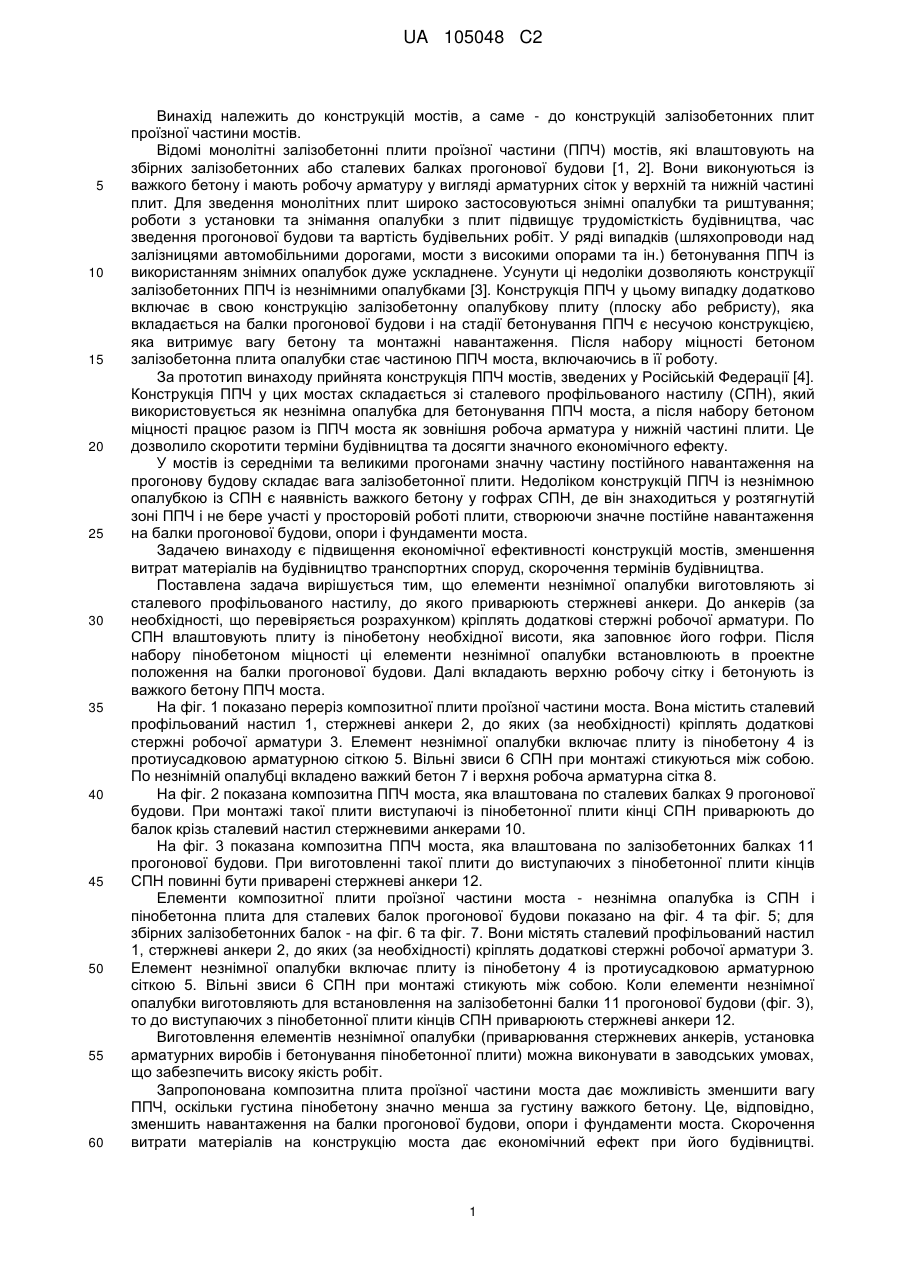 UA 105048 C2

Винахід належить до конструкцій мостів, а саме - до конструкцій залізобетонних плит проїзної частини мостів.

Відомі монолітні залізобетонні плити проїзної частини (ППЧ) мостів, які влаштовують на збірних залізобетонних або сталевих балках прогонової будови [1, 2]. Вони виконуються із важкого бетону і мають робочу арматуру у вигляді арматурних сіток у верхній та нижній частині плит. Для зведення монолітних плит широко застосовуються знімні опалубки та риштування; роботи з установки та знімання опалубки з плит підвищує трудомісткість будівництва, час зведення прогонової будови та вартість будівельних робіт. У ряді випадків (шляхопроводи над залізницями автомобільними дорогами, мости з високими опорами та ін.) бетонування ППЧ із використанням знімних опалубок дуже ускладнене. Усунути ці недоліки дозволяють конструкції залізобетонних ППЧ із незнімними опалубками [3]. Конструкція ППЧ у цьому випадку додатково включає в свою конструкцію залізобетонну опалубкову плиту (плоску або ребристу), яка вкладається на балки прогонової будови і на стадії бетонування ППЧ є несучою конструкцією, яка витримує вагу бетону та монтажні навантаження. Після набору міцності бетоном залізобетонна плита опалубки стає частиною ППЧ моста, включаючись в її роботу.

За прототип винаходу прийнята конструкція ППЧ мостів, зведених у Російській Федерації [4]. Конструкція ППЧ у цих мостах складається зі сталевого профільованого настилу (СПН), який використовується як незнімна опалубка для бетонування ППЧ моста, а після набору бетоном міцності працює разом із ППЧ моста як зовнішня робоча арматура у нижній частині плити. Це дозволило скоротити терміни будівництва та досягти значного економічного ефекту.

У мостів із середніми та великими прогонами значну частину постійного навантаження на прогонову будову складає вага залізобетонної плити. Недоліком конструкцій ППЧ із незнімною опалубкою із СПН є наявність важкого бетону у гофрах СПН, де він знаходиться у розтягнутій зоні ППЧ і не бере участі у просторовій роботі плити, створюючи значне постійне навантаження на балки прогонової будови, опори і фундаменти моста.

Задачею винаходу є підвищення економічної ефективності конструкцій мостів, зменшення витрат матеріалів на будівництво транспортних споруд, скорочення термінів будівництва.

Поставлена задача вирішується тим, що елементи незнімної опалубки виготовляють зі сталевого профільованого настилу, до якого приварюють стержневі анкери. До анкерів (за необхідності, що перевіряється розрахунком) кріплять додаткові стержні робочої арматури. По СПН влаштовують плиту із пінобетону необхідної висоти, яка заповнює його гофри. Після набору пінобетоном міцності ці елементи незнімної опалубки встановлюють в проектне положення на балки прогонової будови. Далі вкладають верхню робочу сітку і бетонують із важкого бетону ППЧ моста.

На фіг. 1 показано переріз композитної плити проїзної частини моста. Вона містить сталевий профільований настил 1, стержневі анкери 2, до яких (за необхідності) кріплять додаткові стержні робочої арматури 3. Елемент незнімної опалубки включає плиту із пінобетону 4 із протиусадковою арматурною сіткою 5. Вільні звиси 6 СПН при монтажі стикуються між собою. По незнімній опалубці вкладено важкий бетон 7 і верхня робоча арматурна сітка 8.

На фіг. 2 показана композитна ППЧ моста, яка влаштована по сталевих балках 9 прогонової будови. При монтажі такої плити виступаючі із пінобетонної плити кінці СПН приварюють до балок крізь сталевий настил стержневими анкерами 10.

На фіг. 3 показана композитна ППЧ моста, яка влаштована по залізобетонних балках 11 прогонової будови. При виготовленні такої плити до виступаючих з пінобетонної плити кінців СПН повинні бути приварені стержневі анкери 12.

Елементи композитної плити проїзної частини моста - незнімна опалубка із СПН і пінобетонна плита для сталевих балок прогонової будови показано на фіг. 4 та фіг. 5; для збірних залізобетонних балок - на фіг. 6 та фіг. 7. Вони містять сталевий профільований настил 1, стержневі анкери 2, до яких (за необхідності) кріплять додаткові стержні робочої арматури 3. Елемент незнімної опалубки включає плиту із пінобетону 4 із протиусадковою арматурною сіткою 5. Вільні звиси 6 СПН при монтажі стикують між собою. Коли елементи незнімної опалубки виготовляють для встановлення на залізобетонні балки 11 прогонової будови (фіг. 3), то до виступаючих з пінобетонної плити кінців СПН приварюють стержневі анкери 12.

Виготовлення елементів незнімної опалубки (приварювання стержневих анкерів, установка арматурних виробів і бетонування пінобетонної плити) можна виконувати в заводських умовах, що забезпечить високу якість робіт.

Запропонована композитна плита проїзної частини моста дає можливість зменшити вагу ППЧ, оскільки густина пінобетону значно менша за густину важкого бетону. Це, відповідно, зменшить навантаження на балки прогонової будови, опори і фундаменти моста. Скорочення витрати матеріалів на конструкцію моста дає економічний ефект при його будівництві.

5
10
15
20
25
30
35
40
45
50
55
60

1